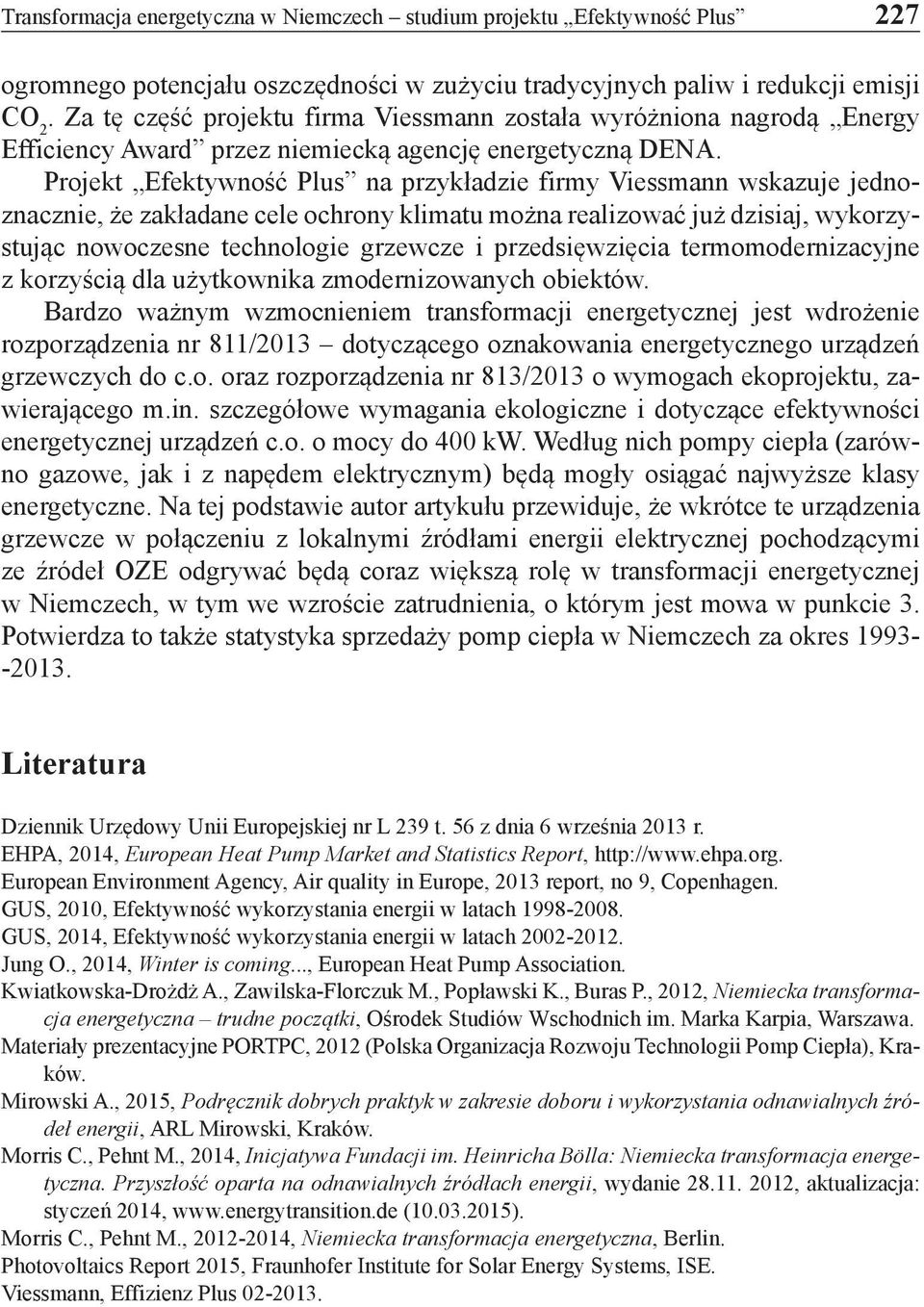 Transformacja energetyczna w Niemczech – studium projektu „Efektywność Plus” 227

ogromnego potencjału oszczędności w zużyciu tradycyjnych paliw i redukcji emisji $CO_2$. Za tę część projektu firma Viessmann została wyróżniona nagrodą „Energy Efficiency Award” przez niemiecką agencję energetyczną DENA.

Projekt „Efektywność Plus” na przykładzie firmy Viessmann wskazuje jednoznacznie, że zakładane cele ochrony klimatu można realizować już dzisiaj, wykorzystując nowoczesne technologie grzewcze i przedsięwzięcia termomodernizacyjne z korzyścią dla użytkownika zmodernizowanych obiektów.

Bardzo ważnym wzmocnieniem transformacji energetycznej jest wdrożenie rozporządzenia nr 811/2013 – dotyczącego oznakowania energetycznego urządzeń grzewczych do c.o. oraz rozporządzenia nr 813/2013 o wymogach ekoprojektu, zawierającego m.in. szczegółowe wymagania ekologiczne i dotyczące efektywności energetycznej urządzeń c.o. o mocy do 400 kW. Według nich pompy ciepła (zarówno gazowe, jak i z napędem elektrycznym) będą mogły osiągać najwyższe klasy energetyczne. Na tej podstawie autor artykułu przewiduje, że wkrótce te urządzenia grzewcze w połączeniu z lokalnymi źródłami energii elektrycznej pochodzącymi ze źródeł OZE odgrywać będą coraz większą rolę w transformacji energetycznej w Niemczech, w tym we wzroście zatrudnienia, o którym jest mowa w punkcie 3. Potwierdza to także statystyka sprzedaży pomp ciepła w Niemczech za okres 1993--2013.

Literatura

Dziennik Urzędowy Unii Europejskiej nr L 239 t. 56 z dnia 6 września 2013 r.
EHPA, 2014, European Heat Pump Market and Statistics Report, http://www.ehpa.org.
European Environment Agency, Air quality in Europe, 2013 report, no 9, Copenhagen.
GUS, 2010, Efektywność wykorzystania energii w latach 1998-2008.
GUS, 2014, Efektywność wykorzystania energii w latach 2002-2012.
Jung O., 2014, Winter is coming..., European Heat Pump Association.
Kwiatkowska-Drożdż A., Zawilska-Florczuk M., Popławski K., Buras P., 2012, Niemiecka transformacja energetyczna – trudne początki, Ośrodek Studiów Wschodnich im. Marka Karpia, Warszawa.
Materiały prezentacyjne PORTPC, 2012 (Polska Organizacja Rozwoju Technologii Pomp Ciepła), Kraków.
Mirowski A., 2015, Podręcznik dobrych praktyk w zakresie doboru i wykorzystania odnawialnych źródeł energii, ARL Mirowski, Kraków.
Morris C., Pehnt M., 2014, Inicjatywa Fundacji im. Heinricha Bölla: Niemiecka transformacja energetyczna. Przyszłość oparta na odnawialnych źródłach energii, wydanie 28.11. 2012, aktualizacja: styczeń 2014, www.energytransition.de (10.03.2015).
Morris C., Pehnt M., 2012-2014, Niemiecka transformacja energetyczna, Berlin.
Photovoltaics Report 2015, Fraunhofer Institute for Solar Energy Systems, ISE.
Viessmann, Effizienz Plus 02-2013.